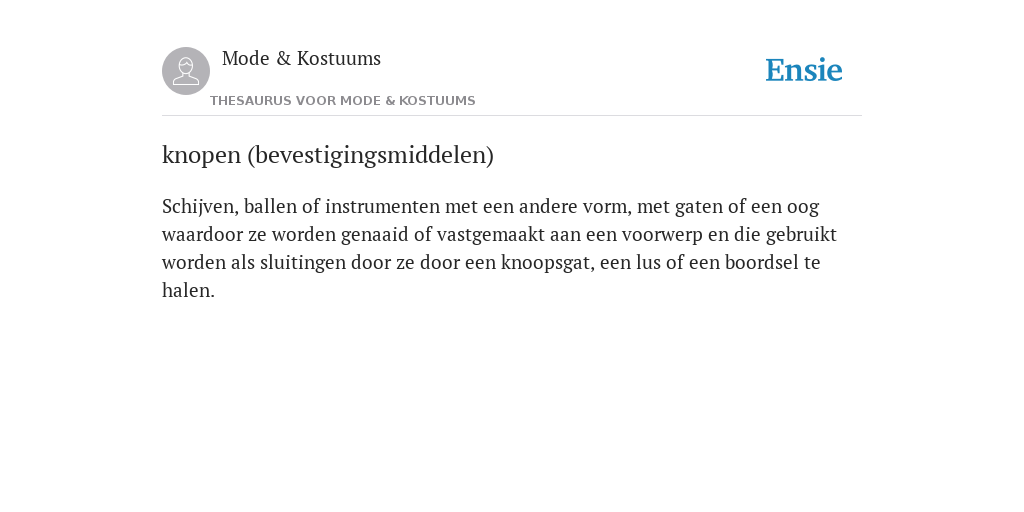 Mode & Kostuums

THESAURUS VOOR MODE & KOSTUUMS

Ensie

knopen (bevestigingsmiddelen)

Schijven, ballen of instrumenten met een andere vorm, met gaten of een oog waardoor ze worden genaaid of vastgemaakt aan een voorwerp en die gebruikt worden als sluitingen door ze door een knoopsgat, een lus of een boordsel te halen.